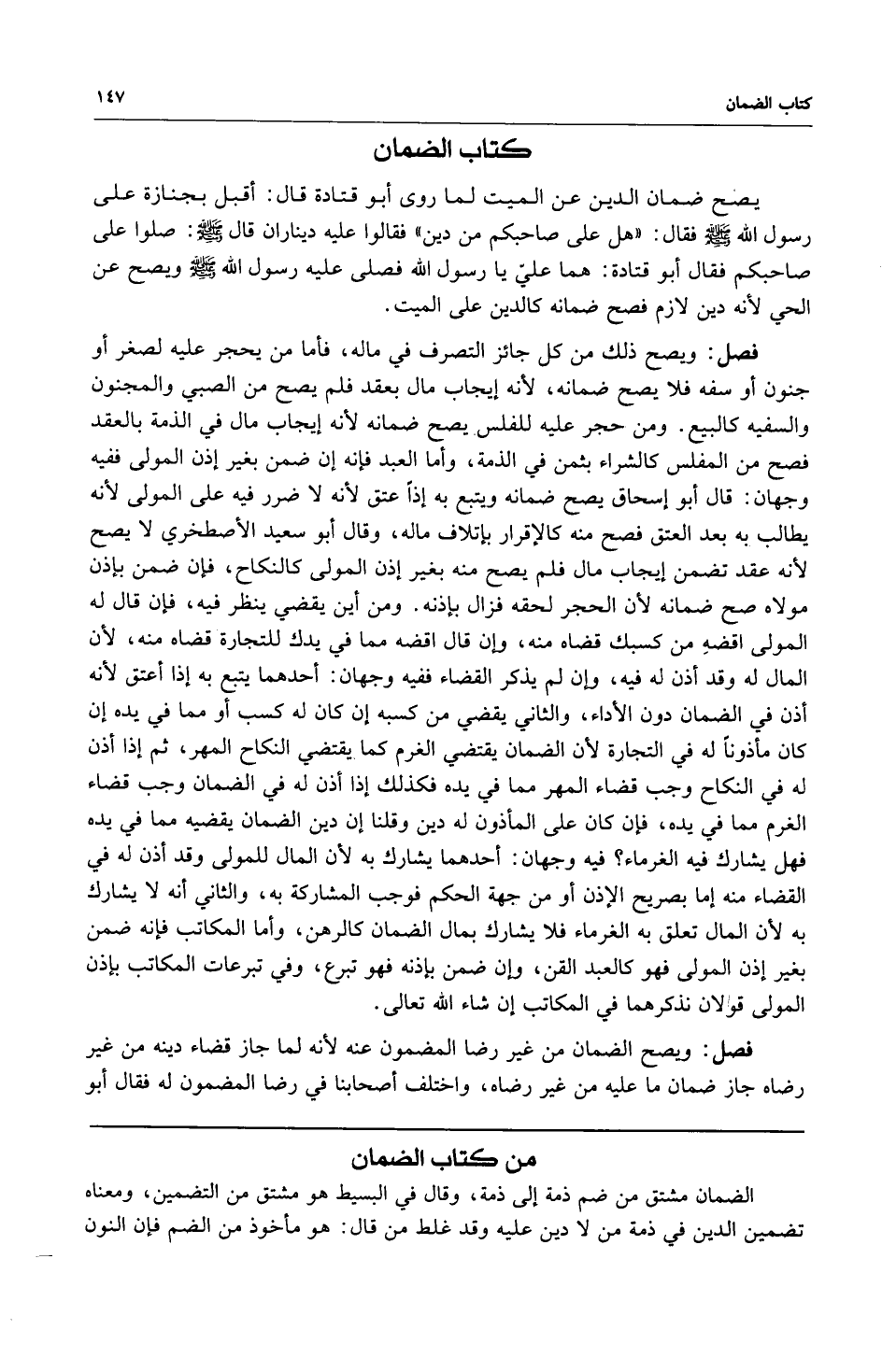 كتاب الضمان ١٤٧

كتاب الضمان

يصح ضمان الدين عن الميت لما روى أبو قتادة قال: أقبل بجنازة على رسول الله ﷺ فقال: «هل على صاحبكم من دين» فقالوا عليه ديناران قال ﷺ: صلوا على صاحبكم فقال أبو قتادة: هما عليّ يا رسول الله فصلى عليه رسول الله ﷺ ويصح عن الحي لأنه دين لازم فصح ضمانه كالدين على الميت.

فصل: ويصح ذلك من كل جائز التصرف في ماله، فأما من يحجر عليه لصغر أو جنون أو سفه فلا يصح ضمانه، لأنه إيجاب مال بعقد فلم يصح من الصبي والمجنون والسفيه كالبيع. ومن حجر عليه للفلس يصح ضمانه لأنه إيجاب مال في الذمة بالعقد فصح من المفلس كالشراء بثمن في الذمة، وأما العبد فإنه إن ضمن بغير إذن المولى ففيه وجهان: قال أبو إسحاق يصح ضمانه ويتبع به إذاً عتق لأنه لا ضرر فيه على المولى لأنه يطالب به بعد العتق فصح منه كالإقرار بإتلاف ماله، وقال أبو سعيد الأصطخري لا يصح لأنه عقد تضمن إيجاب مال فلم يصح منه بغير إذن المولى كالنكاح، فإن ضمن بإذن مولاه صح ضمانه لأن الحجر لحقه فزال بإذنه. ومن أين يقضي ينظر فيه، فإن قال له المولى اقضهِ من كسبك قضاه منه، وإن قال اقضه مما في يدك للتجارة قضاه منه، لأن المال له وقد أذن له فيه، وإن لم يذكر القضاء ففيه وجهان: أحدهما يتبع به إذا أعتق لأنه أذن في الضمان دون الأداء، والثاني يقضي من كسبه إن كان له كسب أو مما في يده إن كان مأذوناً له في التجارة لأن الضمان يقتضي الغرم كما يقتضي النكاح المهر، ثم إذا أذن له في النكاح وجب قضاء المهر مما في يده فكذلك إذا أذن له في الضمان وجب قضاء الغرم مما في يده، فإن كان على المأذون له دين وقلنا إن دين الضمان يقضيه مما في يده فهل يشارك فيه الغرماء؟ فيه وجهان: أحدهما يشارك به لأن المال للمولى وقد أذن له في القضاء منه إما بصريح الإذن أو من جهة الحكم فوجب المشاركة به، والثاني أنه لا يشارك به لأن المال تعلق به الغرماء فلا يشارك بمال الضمان كالرهن، وأما المكاتب فإنه ضمن بغير إذن المولى فهو كالعبد القن، وإن ضمن بإذنه فهو تبرع، وفي تبرعات المكاتب بإذن المولى قولان نذكرهما في المكاتب إن شاء الله تعالى.

فصل: ويصح الضمان من غير رضا المضمون عنه لأنه لما جاز قضاء دينه من غير رضاه جاز ضمان ما عليه من غير رضاه، واختلف أصحابنا في رضا المضمون له فقال أبو

من كتاب الضمان

الضمان مشتق من ضم ذمة إلى ذمة، وقال في البسيط هو مشتق من التضمين، ومعناه تضمين الدين في ذمة من لا دين عليه وقد غلط من قال: هو مأخوذ من الضم فإن النون